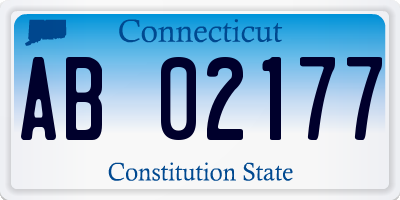 Connecticut

AB 02177

Constitution State